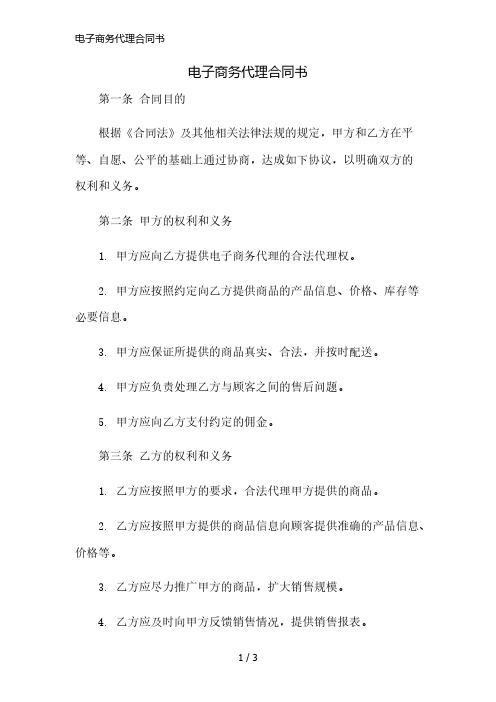 电子商务代理合同书

电子商务代理合同书

第一条 合同目的

根据《合同法》及其他相关法律法规的规定，甲方和乙方在平等、自愿、公平的基础上通过协商，达成如下协议，以明确双方的权利和义务。

第二条 甲方的权利和义务

1. 甲方应向乙方提供电子商务代理的合法代理权。

2. 甲方应按照约定向乙方提供商品的产品信息、价格、库存等必要信息。

3. 甲方应保证所提供的商品真实、合法，并按时配送。

4. 甲方应负责处理乙方与顾客之间的售后问题。

5. 甲方应向乙方支付约定的佣金。

第三条 乙方的权利和义务

1. 乙方应按照甲方的要求，合法代理甲方提供的商品。

2. 乙方应按照甲方提供的商品信息向顾客提供准确的产品信息、价格等。

3. 乙方应尽力推广甲方的商品，扩大销售规模。

4. 乙方应及时向甲方反馈销售情况，提供销售报表。

1 / 3